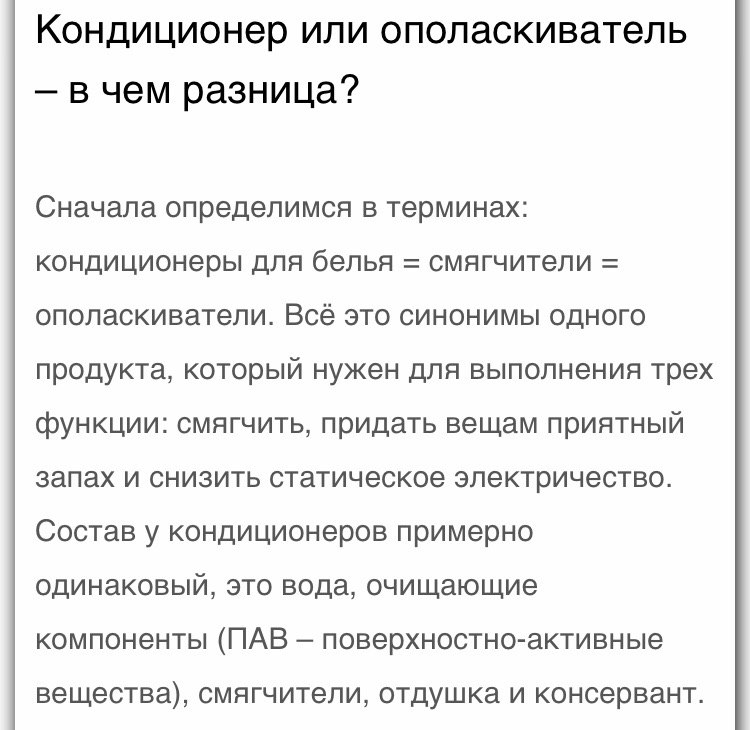 Кондиционер или ополаскиватель – в чем разница?

Сначала определимся в терминах: кондиционеры для белья = смягчители = ополаскиватели. Всё это синонимы одного продукта, который нужен для выполнения трех функции: смягчить, придать вещам приятный запах и снизить статическое электричество. Состав у кондиционеров примерно одинаковый, это вода, очищающие компоненты (ПАВ – поверхностно-активные вещества), смягчители, отдушка и консервант.